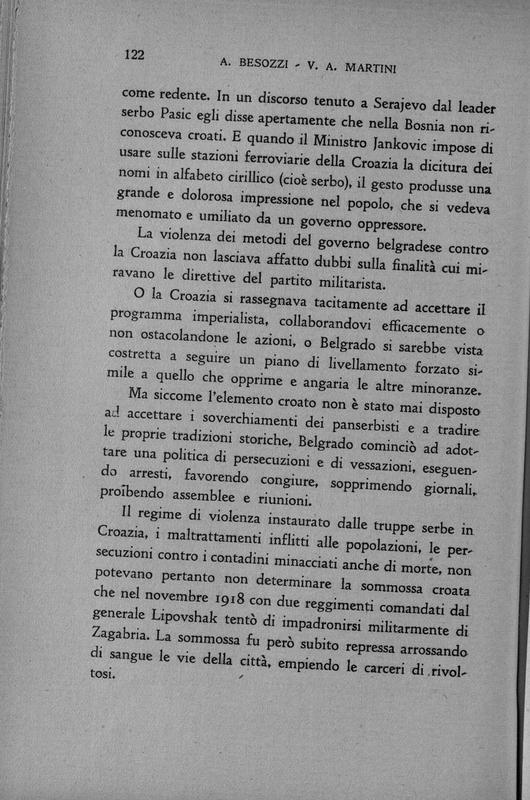 122 A. BESOZZI - V. A. MARTINI

come redente. In un discorso tenuto a Serajevo dal leader serbo Pasic egli disse apertamente che nella Bosnia non riconosceva croati. E quando il Ministro Jankovic impose di usare sulle stazioni ferroviarie della Croazia la dicitura dei nomi in alfabeto cirillico (cioè serbo), il gesto produsse una grande e dolorosa impressione nel popolo, che si vedeva menomato e umiliato da un governo oppressore.

La violenza dei metodi del governo belgradese contro la Croazia non lasciava affatto dubbi sulla finalità cui miravano le direttive del partito militarista.

O la Croazia si rassegnava tacitamente ad accettare il programma imperialista, collaborandovi efficacemente o non ostacolandone le azioni, o Belgrado si sarebbe vista costretta a seguire un piano di livellamento forzato simile a quello che opprime e angaria le altre minoranze.

Ma siccome l'elemento croato non è stato mai disposto ad accettare i soverchiamenti dei panserbisti e a tradire le proprie tradizioni storiche, Belgrado cominciò ad adottare una politica di persecuzioni e di vessazioni, eseguendo arresti, favorendo congiure, sopprimendo giornali, proibendo assemblee e riunioni.

Il regime di violenza instaurato dalle truppe serbe in Croazia, i maltrattamenti inflitti alle popolazioni, le persecuzioni contro i contadini minacciati anche di morte, non potevano pertanto non determinare la sommossa croata che nel novembre 1918 con due reggimenti comandati dal generale Lipovshak tentò di impadronirsi militarmente di Zagabria. La sommossa fu però subito repressa arrossando di sangue le vie della città, empiendo le carceri di rivoltosi.